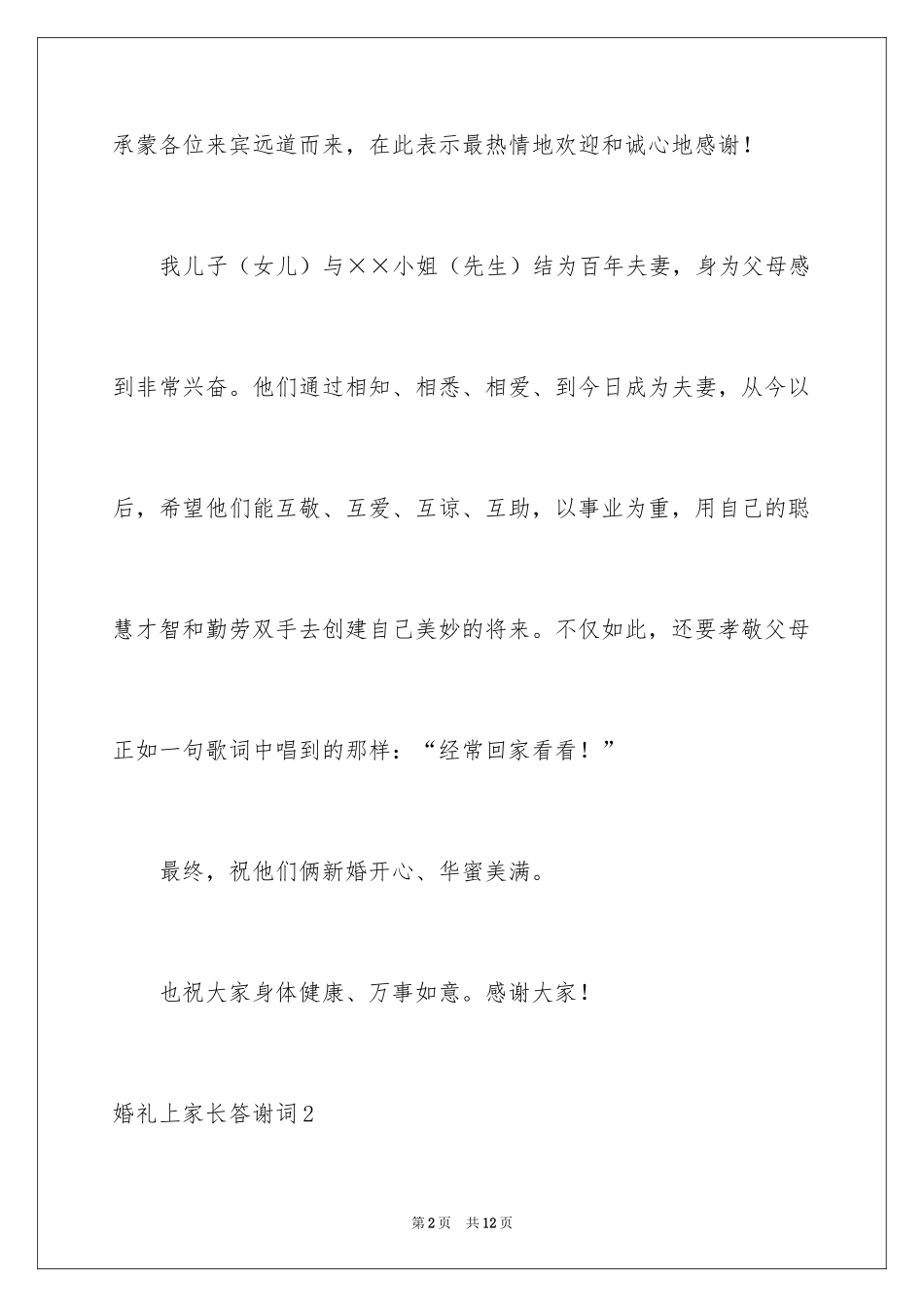 承蒙各位来宾远道而来，在此表示最热情地欢迎和诚心地感谢！

我儿子（女儿）与××小姐（先生）结为百年夫妻，身为父母感到非常兴奋。他们通过相知、相悉、相爱、到今日成为夫妻，从今以后，希望他们能互敬、互爱、互谅、互助，以事业为重，用自己的聪慧才智和勤劳双手去创建自己美妙的将来。不仅如此，还要孝敬父母正如一句歌词中唱到的那样：“经常回家看看！”

最终，祝他们俩新婚开心、华蜜美满。

也祝大家身体健康、万事如意。感谢大家！

婚礼上家长答谢词2

第2页 共12页